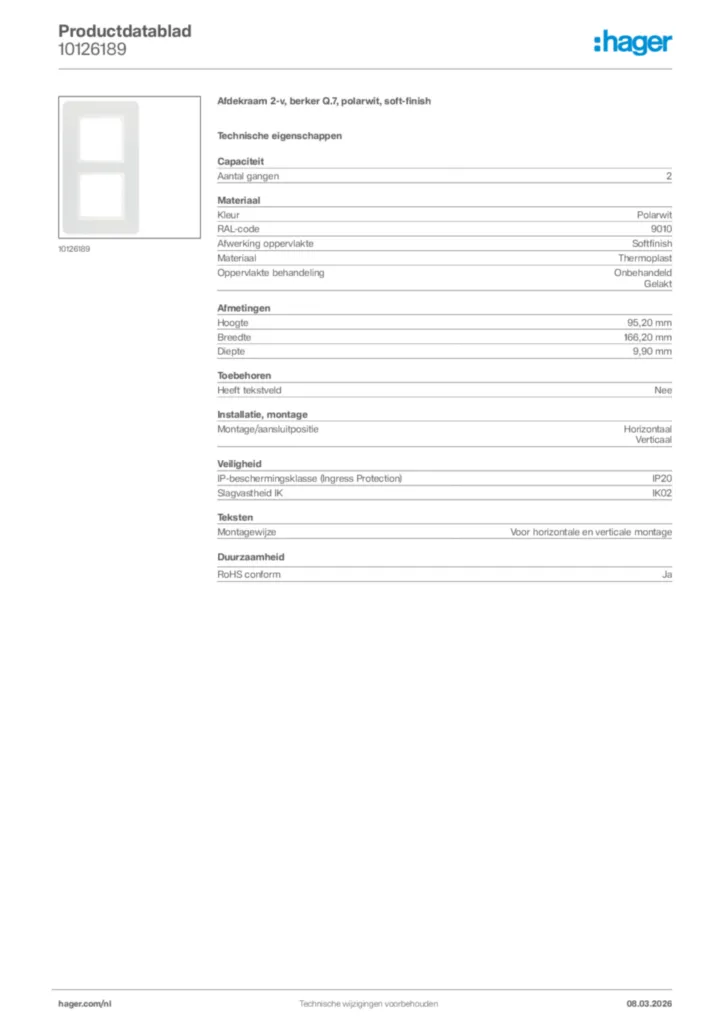 Productdatablad
10126189

:hager

10126189

Afdekraam 2-v, berker Q.7, polarwit, soft-finish

Technische eigenschappen

Capaciteit

| Aantal gangen | 2 |
|---|---|

Materiaal

| Kleur | Polarwit |
|---|---|
| RAL-code | 9010 |
| Afwerking oppervlakte | Softfinish |
| Materiaal | Thermoplast |
| Oppervlakte behandeling | Onbehandeld Gelakt |

Afmetingen

| Hoogte | 95,20 mm |
|---|---|
| Breedte | 166,20 mm |
| Diepte | 9,90 mm |

Toebehoren

| Heeft tekstveld | Nee |
|---|---|

Installatie, montage

| Montage/aansluitpositie | Horizontaal Verticaal |
|---|---|

Veiligheid

| IP-beschermingsklasse (Ingress Protection) | IP20 |
|---|---|
| Slagvastheid IK | IK02 |

Teksten

| Montagewijze | Voor horizontale en verticale montage |
|---|---|

Duurzaamheid

| RoHS conform | Ja |
|---|---|

hager.com/nl
Technische wijzigingen voorbehouden
08.03.2026